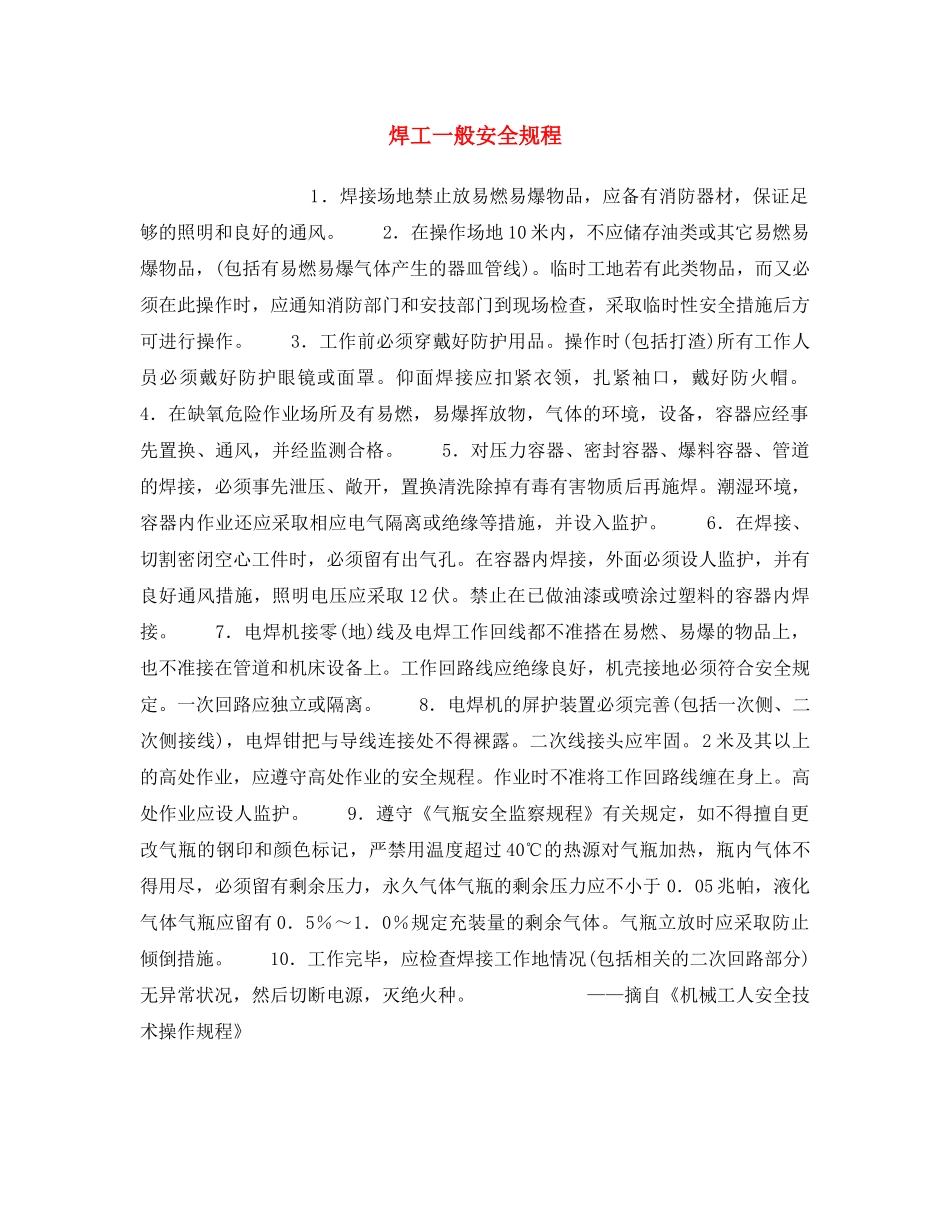 焊工一般安全规程

1．焊接场地禁止放易燃易爆物品，应备有消防器材，保证足够的照明和良好的通风。 2．在操作场地10米内，不应储存油类或其它易燃易爆物品，(包括有易燃易爆气体产生的器皿管线)。临时工地若有此类物品，而又必须在此操作时，应通知消防部门和安技部门到现场检查，采取临时性安全措施后方可进行操作。 3．工作前必须穿戴好防护用品。操作时(包括打渣)所有工作人员必须戴好防护眼镜或面罩。仰面焊接应扣紧衣领，扎紧袖口，戴好防火帽。4．在缺氧危险作业场所及有易燃，易爆挥放物，气体的环境，设备，容器应经事先置换、通风，并经监测合格。 5．对压力容器、密封容器、爆料容器、管道的焊接，必须事先泄压、敞开，置换清洗除掉有毒有害物质后再施焊。潮湿环境，容器内作业还应采取相应电气隔离或绝缘等措施，并设入监护。 6．在焊接、切割密闭空心工件时，必须留有出气孔。在容器内焊接，外面必须设人监护，并有良好通风措施，照明电压应采取12伏。禁止在已做油漆或喷涂过塑料的容器内焊接。 7．电焊机接零(地)线及电焊工作回线都不准搭在易燃、易爆的物品上，也不准接在管道和机床设备上。工作回路线应绝缘良好，机壳接地必须符合安全规定。一次回路应独立或隔离。 8．电焊机的屏护装置必须完善(包括一次侧、二次侧接线)，电焊钳把与导线连接处不得裸露。二次线接头应牢固。2米及其以上的高处作业，应遵守高处作业的安全规程。作业时不准将工作回路线缠在身上。高处作业应设人监护。 9．遵守《气瓶安全监察规程》有关规定，如不得擅自更改气瓶的钢印和颜色标记，严禁用温度超过40℃的热源对气瓶加热，瓶内气体不得用尽，必须留有剩余压力，永久气体气瓶的剩余压力应不小于0．05兆帕，液化气体气瓶应留有0．5%～1．0%规定充装量的剩余气体。气瓶立放时应采取防止倾倒措施。 10．工作完毕，应检查焊接工作地情况(包括相关的二次回路部分)无异常状况，然后切断电源，灭绝火种。 ——摘自《机械工人安全技术操作规程》